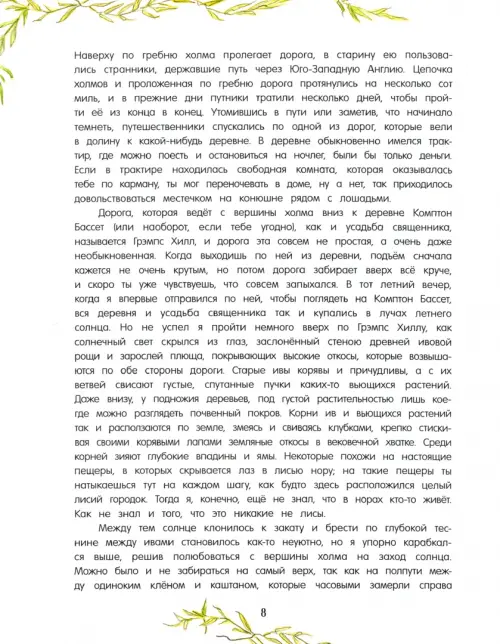 Наверху по гребню холма пролегает дорога, в старину ею пользовались странники, державшие путь через Юго-Западную Англию. Цепочка холмов и проложенная по гребню дорога протянулись на несколько сот миль, и в прежние дни путники тратили несколько дней, чтобы пройти её из конца в конец. Утомившись в пути или заметив, что начинало темнеть, путешественники спускались по одной из дорог, которые вели в долину к какой-нибудь деревне. В деревне обыкновенно имелся трактир, где можно поесть и остановиться на ночлег, были бы только деньги. Если в трактире находилась свободная комната, которая оказывалась тебе по карману, ты мог переночевать в доме, ну а нет, так приходилось довольствоваться местечком на конюшне рядом с лошадьми.

Дорога, которая ведёт с вершины холма вниз к деревне Комптон Бассет (или наоборот, если тебе угодно), как и усадьба священника, называется Грэмпс Хилл, и дорога эта совсем не простая, а очень даже необыкновенная. Когда выходишь по ней из деревни, подъём сначала кажется не очень крутым, но потом дорога забирает вверх всё круче, и скоро ты уже чувствуешь, что совсем запыхался. В тот летний вечер, когда я впервые отправился по ней, чтобы поглядеть на Комптон Бассет, вся деревня и усадьба священника так и купались в лучах летнего солнца. Но не успел я пройти немного вверх по Грэмпс Хиллу, как солнечный свет скрылся из глаз, заслонённый стеною древней ивовой рощи и зарослей плюща, покрывающих высокие откосы, которые возвышаются по обе стороны дороги. Старые ивы корявы и причудливы, а с их ветвей свисают густые, спутанные пучки каких-то вьющихся растений. Даже внизу, у подножия деревьев, под густой растительностью лишь кое-где можно разглядеть почвенный покров. Корни ив и вьющихся растений так и расползаются по земле, змеясь и свиваясь клубками, крепко стискивая своими корявыми лапами земляные откосы в вековечной хватке. Среди корней зияют глубокие впадины и ямы. Некоторые похожи на настоящие пещеры, в которых скрывается лаз в лисью нору; на такие пещеры ты натыкаешься тут на каждом шагу, как будто здесь расположился целый лисий городок. Тогда я, конечно, ещё не знал, что в норах кто-то живёт. Как не знал и того, что это никакие не лисы.

Между тем солнце клонилось к закату и брести по глубокой теснине между ивами становилось как-то неуютно, но я упорно карабкался выше, решив полюбоваться с вершины холма на заход солнца. Можно было и не забираться на самый верх, так как на полпути между одиноким клёном и каштаном, которые часовыми замерли справа

8